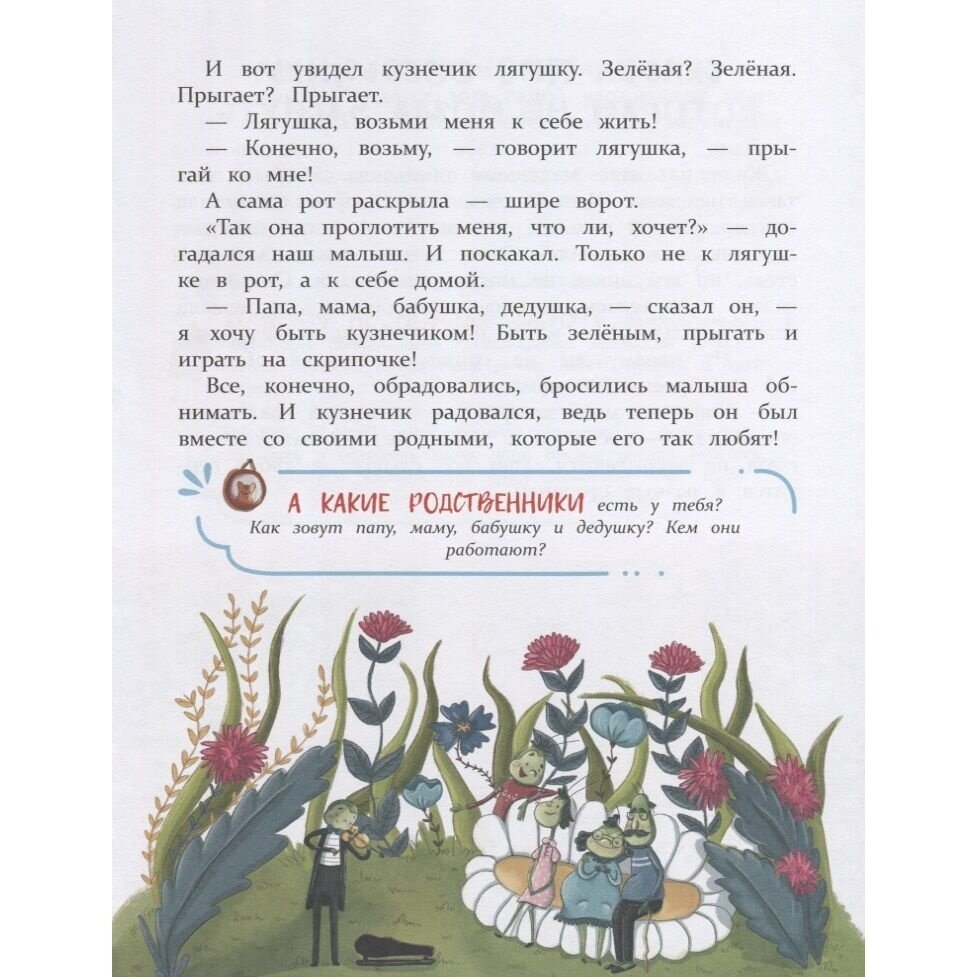 И вот увидел кузнечик лягушку. Зелёная? Зелёная. Прыгает? Прыгает.

— Лягушка, возьми меня к себе жить!

— Конечно, возьму, — говорит лягушка, — прыгай ко мне!

А сама рот раскрыла — шире ворот.

«Так она проглотить меня, что ли, хочет?» — догадался наш малыш. И поскакал. Только не к лягушке в рот, а к себе домой.

— Папа, мама, бабушка, дедушка, — сказал он, — я хочу быть кузнечиком! Быть зелёным, прыгать и играть на скрипочке!

Все, конечно, обрадовались, бросились малыша обнимать. И кузнечик радовался, ведь теперь он был вместе со своими родными, которые его так любят!

А КАКИЕ РОДСТВЕННИКИ есть у тебя? Как зовут папу, маму, бабушку и дедушку? Кем они работают?